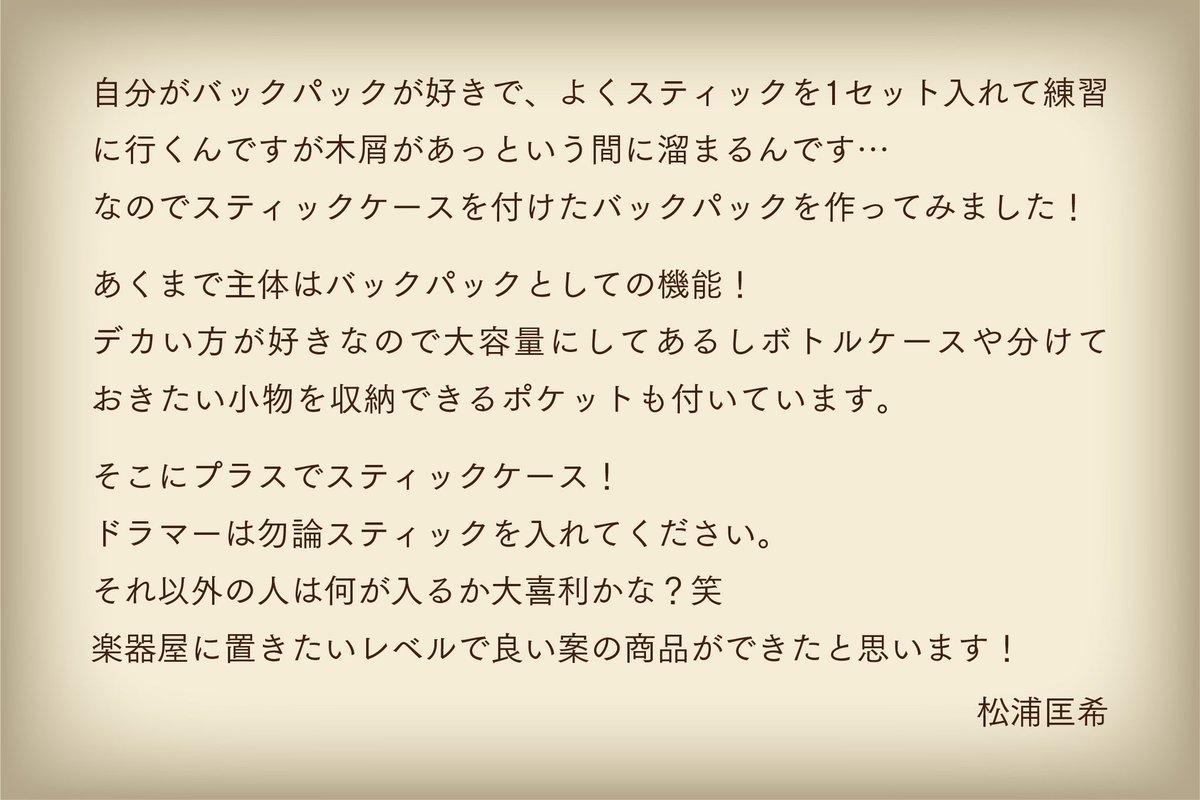 自分がバックパックが好きで、よくスティックを1セット入れて練習に行くんですが木屑があっという間に溜まるんです…
なのでスティックケースを付けたバックパックを作ってみました！

あくまで主体はバックパックとしての機能！
デカい方が好きなので大容量にしてあるしボトルケースや分けておきたい小物を収納できるポケットも付いています。

そこにプラスでスティックケース！
ドラマーは勿論スティックを入れてください。
それ以外の人は何が入るか大喜利かな？笑
楽器屋に置きたいレベルで良い案の商品ができたと思います！

松浦匡希